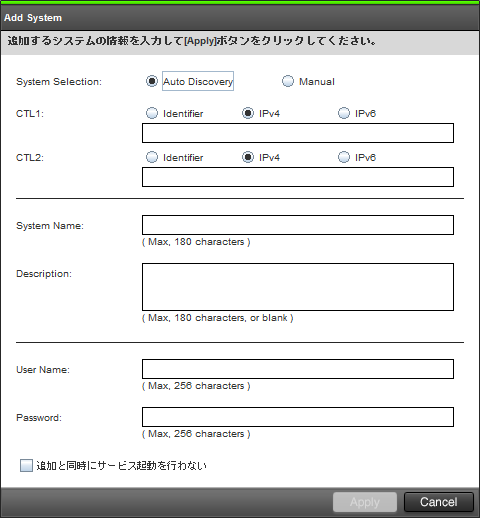 Add System

追加するシステムの情報を入力して[Apply]ボタンをクリックしてください。

System Selection: Auto Discovery Manual

CTL1: Identifier IPv4 IPv6

CTL2: Identifier IPv4 IPv6

System Name:
( Max, 180 characters )

Description:
( Max, 180 characters, or blank )

User Name:
( Max, 256 characters )

Password:
( Max, 256 characters )

追加と同時にサービス起動を行わない

Apply Cancel